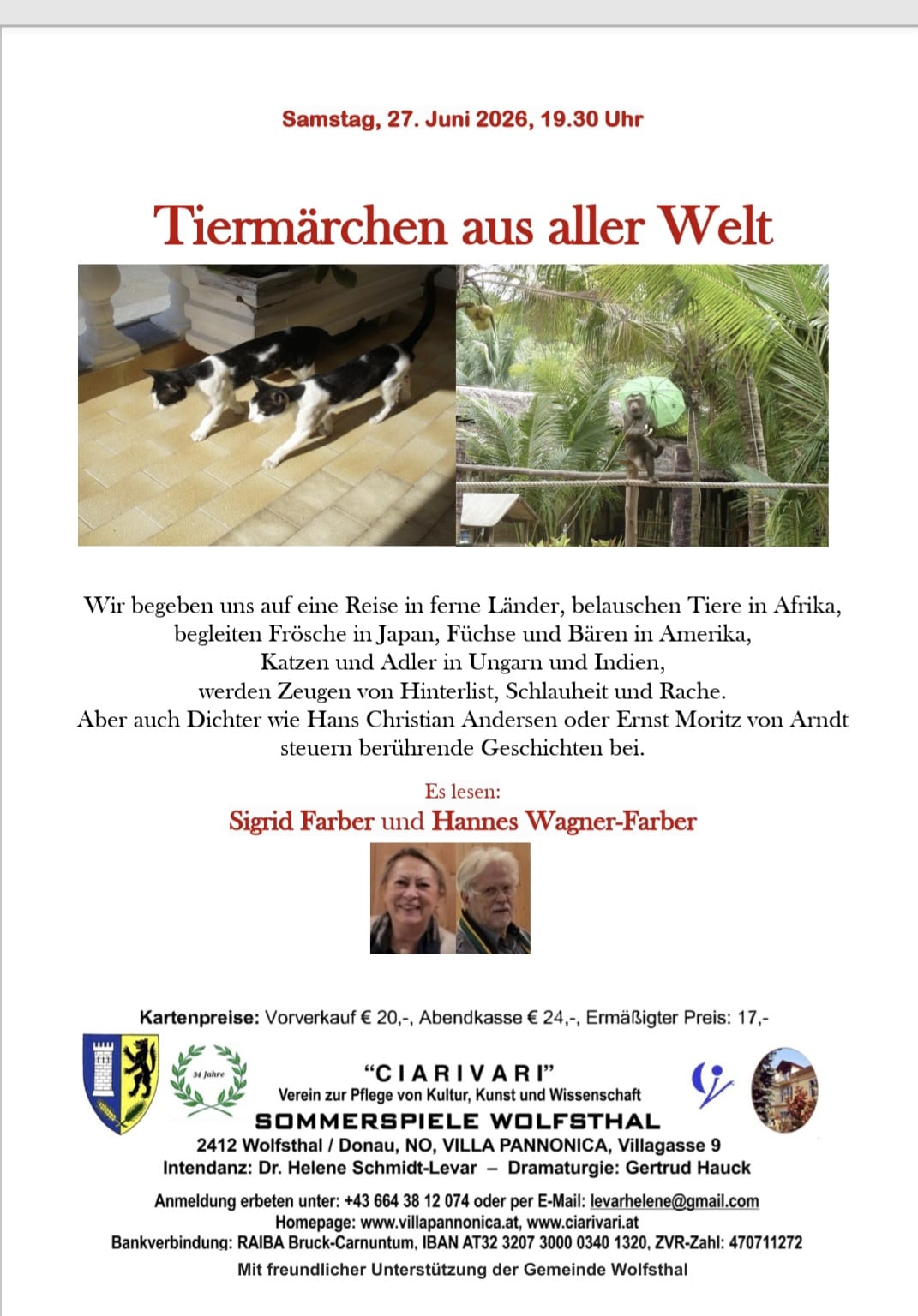 Samstag, 27. Juni 2026, 19.30 Uhr

Tiermärchen aus aller Welt

Wir begeben uns auf eine Reise in ferne Länder, belauschen Tiere in Afrika, begleiten Frösche in Japan, Füchse und Bären in Amerika, Katzen und Adler in Ungarn und Indien, werden Zeugen von Hinterlist, Schlauheit und Rache. Aber auch Dichter wie Hans Christian Andersen oder Ernst Moritz von Arndt steuern berührende Geschichten bei.

Es lesen:

Sigrid Farber und Hannes Wagner-Farber

Kartenpreise: Vorverkauf € 20,-, Abendkasse € 24,-, Ermäßigter Preis: 17,-

34 Jahre

"CIARIVARI"
Verein zur Pflege von Kultur, Kunst und Wissenschaft
SOMMERSPIELE WOLFSTHAL
2412 Wolfsthal / Donau, NO, VILLA PANNONICA, Villagasse 9
Intendanz: Dr. Helene Schmidt-Levar – Dramaturgie: Gertrud Hauck

Anmeldung erbeten unter: +43 664 38 12 074 oder per E-Mail: levarhelene@gmail.com
Homepage: www.villapannonica.at, www.ciarivari.at
Bankverbindung: RAIBA Bruck-Carnuntum, IBAN AT32 3207 3000 0340 1320, ZVR-Zahl: 470711272
Mit freundlicher Unterstützung der Gemeinde Wolfsthal